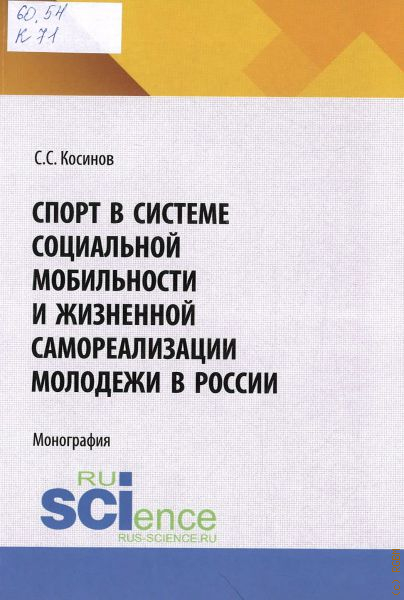 60.54
К 71

С.С. Косинов

СПОРТ В СИСТЕМЕ СОЦИАЛЬНОЙ МОБИЛЬНОСТИ И ЖИЗНЕННОЙ САМОРЕАЛИЗАЦИИ МОЛОДЕЖИ В РОССИИ

Монография

RU
SCIence
RUS-SCIENCE.RU